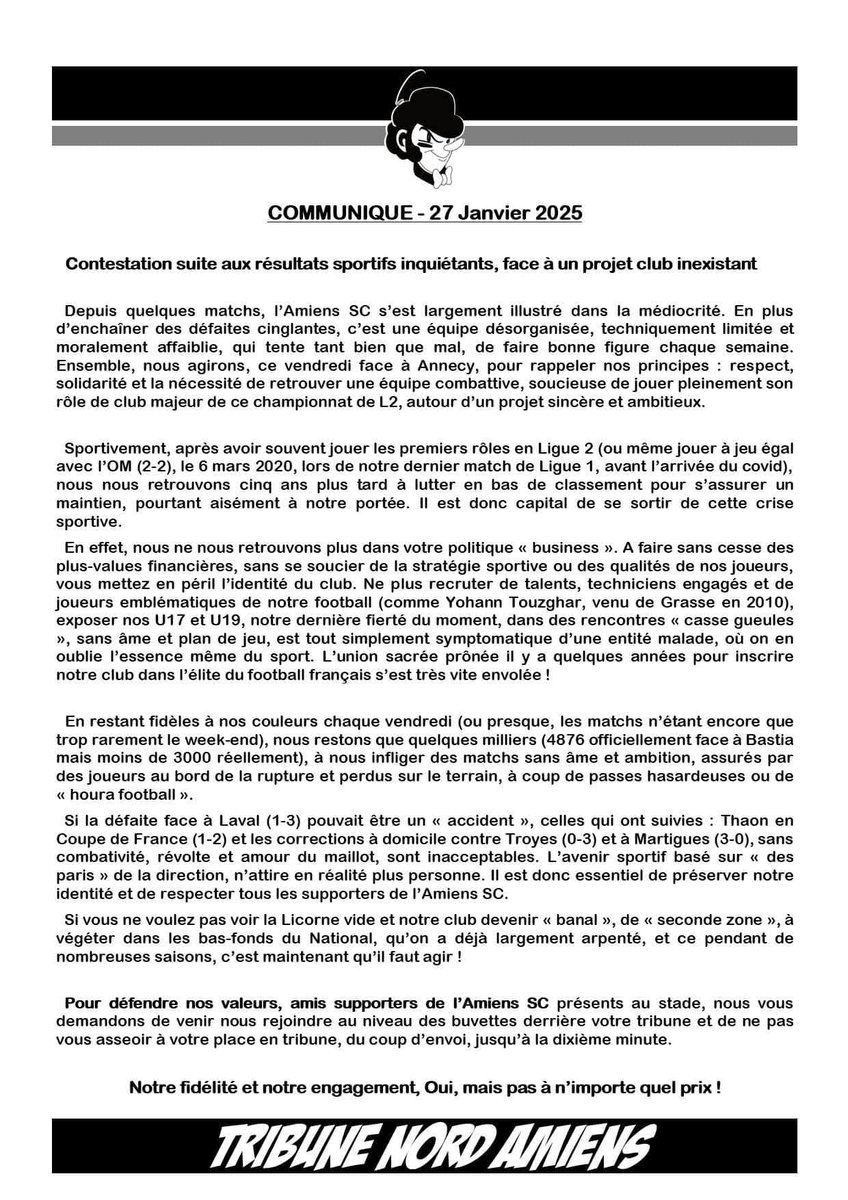 COMMUNIQUE - 27 Janvier 2025

Contestation suite aux résultats sportifs inquiétants, face à un projet club inexistant

Depuis quelques matchs, l'Amiens SC s'est largement illustré dans la médiocrité. En plus d'enchaîner des défaites cinglantes, c'est une équipe désorganisée, techniquement limitée et moralement affaiblie, qui tente tant bien que mal, de faire bonne figure chaque semaine. Ensemble, nous agirons, ce vendredi face à Annecy, pour rappeler nos principes : respect, solidarité et la nécessité de retrouver une équipe combattive, soucieuse de jouer pleinement son rôle de club majeur de ce championnat de L2, autour d'un projet sincère et ambitieux.

Sportivement, après avoir souvent jouer les premiers rôles en Ligue 2 (ou même jouer à jeu égal avec l'OM (2-2), le 6 mars 2020, lors de notre dernier match de Ligue 1, avant l'arrivée du covid), nous nous retrouvons cinq ans plus tard à lutter en bas de classement pour s'assurer un maintien, pourtant aisément à notre portée. Il est donc capital de se sortir de cette crise sportive.

En effet, nous ne nous retrouvons plus dans votre politique « business ». A faire sans cesse des plus-values financières, sans se soucier de la stratégie sportive ou des qualités de nos joueurs, vous mettez en péril l'identité du club. Ne plus recruter de talents, techniciens engagés et de joueurs emblématiques de notre football (comme Yohann Touzghar, venu de Grasse en 2010), exposer nos U17 et U19, notre dernière fierté du moment, dans des rencontres « casse gueules », sans âme et plan de jeu, est tout simplement symptomatique d'une entité malade, où on en oublie l'essence même du sport. L'union sacrée prônée il y a quelques années pour inscrire notre club dans l'élite du football français s'est très vite envolée !

En restant fidèles à nos couleurs chaque vendredi (ou presque, les matchs n'étant encore que trop rarement le week-end), nous restons que quelques milliers (4876 officiellement face à Bastia mais moins de 3000 réellement), à nous infliger des matchs sans âme et ambition, assurés par des joueurs au bord de la rupture et perdus sur le terrain, à coup de passes hasardeuses ou de « houra football ».

Si la défaite face à Laval (1-3) pouvait être un « accident », celles qui ont suivies : Thaon en Coupe de France (1-2) et les corrections à domicile contre Troyes (0-3) et à Martigues (3-0), sans combativité, révolte et amour du maillot, sont inacceptables. L'avenir sportif basé sur « des paris » de la direction, n'attire en réalité plus personne. Il est donc essentiel de préserver notre identité et de respecter tous les supporters de l'Amiens SC.

Si vous ne voulez pas voir la Licorne vide et notre club devenir « banal », de « seconde zone », à végéter dans les bas-fonds du National, qu'on a déjà largement arpenté, et ce pendant de nombreuses saisons, c'est maintenant qu'il faut agir !

Pour défendre nos valeurs, amis supporters de l'Amiens SC présents au stade, nous vous demandons de venir nous rejoindre au niveau des buvettes derrière votre tribune et de ne pas vous asseoir à votre place en tribune, du coup d'envoi, jusqu'à la dixième minute.

Notre fidélité et notre engagement, Oui, mais pas à n'importe quel prix !

TRIBUNE NORD AMIENS